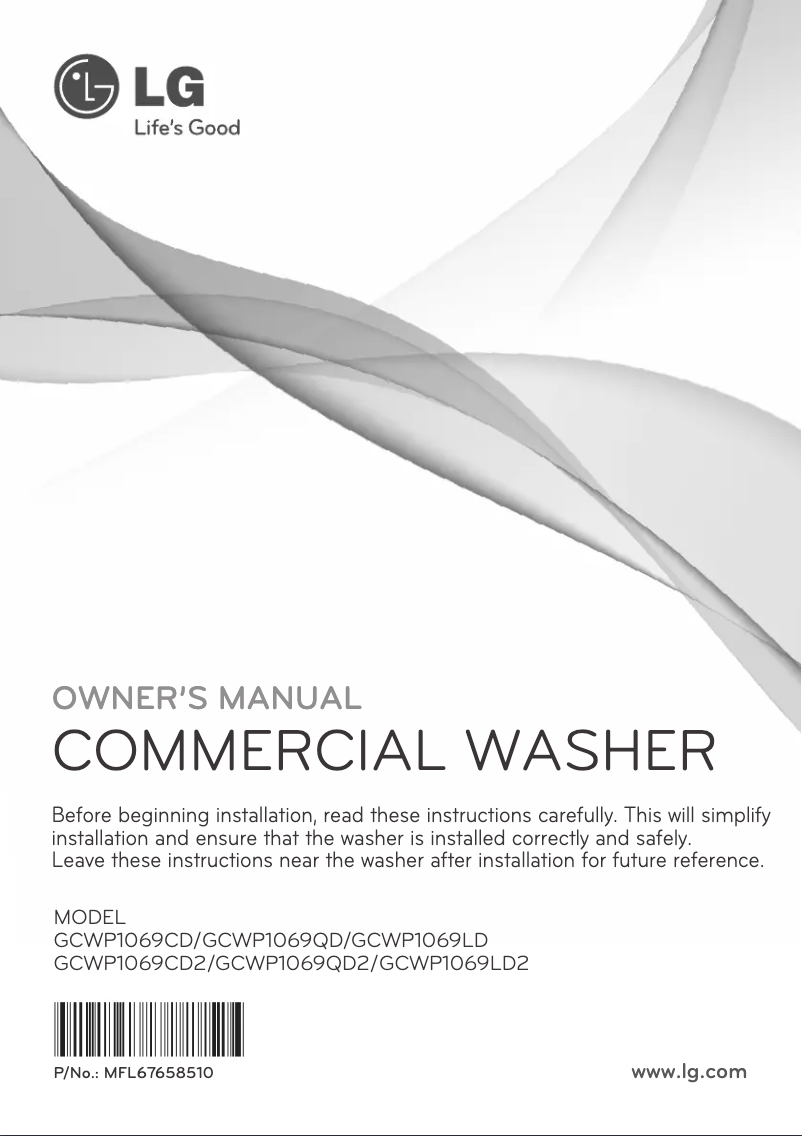 LG
Life's Good

OWNER'S MANUAL
COMMERCIAL WASHER

Before beginning installation, read these instructions carefully. This will simplify installation and ensure that the washer is installed correctly and safely.
Leave these instructions near the washer after installation for future reference.

MODEL
GCWP1069CD/GCWP1069QD/GCWP1069LD
GCWP1069CD2/GCWP1069QD2/GCWP1069LD2

P/No.: MFL67658510

www.lg.com